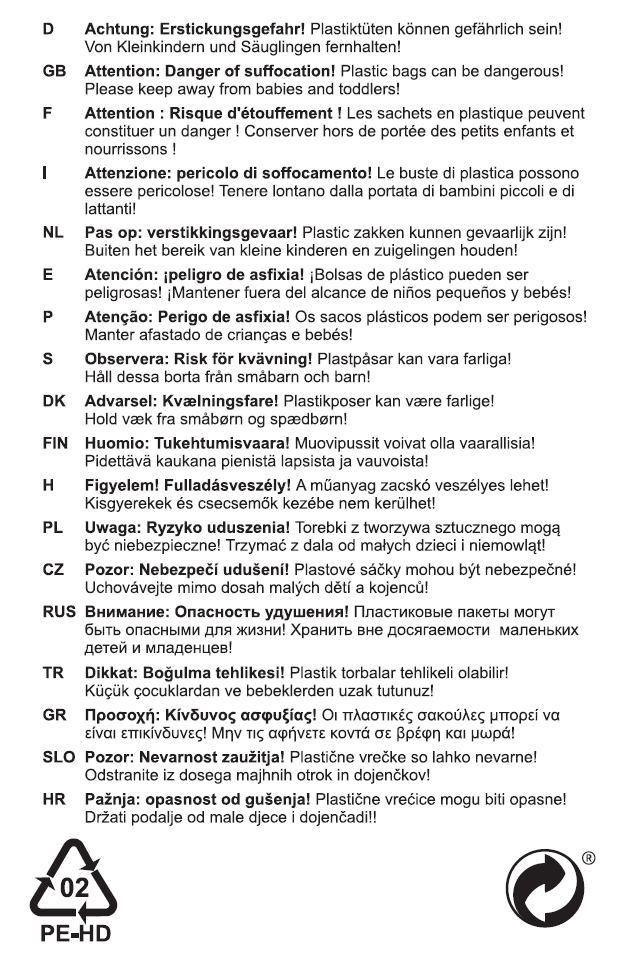 D Achtung: Erstickungsgefahr! Plastiktüten können gefährlich sein! Von Kleinkindern und Säuglingen fernhalten!

GB Attention: Danger of suffocation! Plastic bags can be dangerous! Please keep away from babies and toddlers!

F Attention : Risque d'étouffement ! Les sachets en plastique peuvent constituer un danger ! Conserver hors de portée des petits enfants et nourrissons !

I Attenzione: pericolo di soffocamento! Le buste di plastica possono essere pericolose! Tenere lontano dalla portata di bambini piccoli e di lattanti!

NL Pas op: verstikkingsgevaar! Plastic zakken kunnen gevaarlijk zijn! Buiten het bereik van kleine kinderen en zuigelingen houden!

E Atención: ¡peligro de asfixia! ¡Bolsas de plástico pueden ser peligrosas! ¡Mantener fuera del alcance de niños pequeños y bebés!

P Atenção: Perigo de asfixia! Os sacos plásticos podem ser perigosos! Manter afastado de crianças e bebés!

S Observera: Risk för kvävning! Plastpåsar kan vara farliga! Håll dessa borta från småbarn och barn!

DK Advarsel: Kvælningsfare! Plastikposer kan være farlige! Hold væk fra småbørn og spædbørn!

FIN Huomio: Tukehtumisvaara! Muovipussit voivat olla vaarallisia! Pidettävä kaukana pienistä lapsista ja vauvoista!

H Figyelem! Fulladásveszély! A műanyag zacskó veszélyes lehet! Kisgyerekek és csecsemők kezébe nem kerülhet!

PL Uwaga: Ryzyko uduszenia! Torebki z tworzywa sztucznego mogą być niebezpieczne! Trzymać z dala od małych dzieci i niemowląt!

CZ Pozor: Nebezpečí udušení! Plastové sáčky mohou být nebezpečné! Uchovávejte mimo dosah malých dětí a kojenců!

RUS Внимание: Опасность удушения! Пластиковые пакеты могут быть опасными для жизни! Хранить вне досягаемости маленьких детей и младенцев!

TR Dikkat: Boğulma tehlikesi! Plastik torbalar tehlikeli olabilir! Küçük çocuklardan ve bebeklerden uzak tutunuz!

GR Προσοχή: Κίνδυνος ασφυξίας! Οι πλαστικές σακούλες μπορεί να είναι επικίνδυνες! Μην τις αφήνετε κοντά σε βρέφη και μωρά!

SLO Pozor: Nevarnost zaužitja! Plastične vrečke so lahko nevarne! Odstranite iz dosega majhnih otrok in dojenčkov!

HR Pažnja: opasnost od gušenja! Plastične vrećice mogu biti opasne! Držati podalje od male djece i dojenčadi!!

02
PE-HD

®